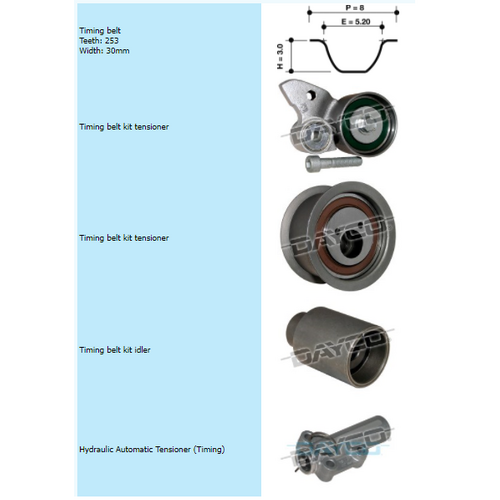 Timing belt
Teeth: 253
Width: 30mm

P = 8
E = 5.20
H = 3.0

Timing belt kit tensioner

DAYCO

Timing belt kit tensioner

DAYCO

Timing belt kit idler

DAYCO

Hydraulic Automatic Tensioner (Timing)

DAYCO